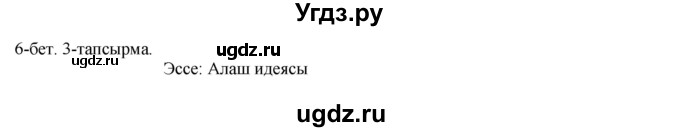 Угдз.ру

6-бет. 3-тапсырма. ugdz.ru
ugdz.ru
Эссе: Алаш идеясы

ugdz.ru